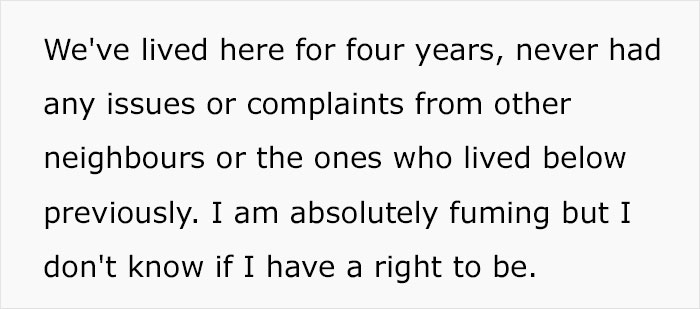 We've lived here for four years, never had any issues or complaints from other neighbours or the ones who lived below previously. I am absolutely fuming but I don't know if I have a right to be.